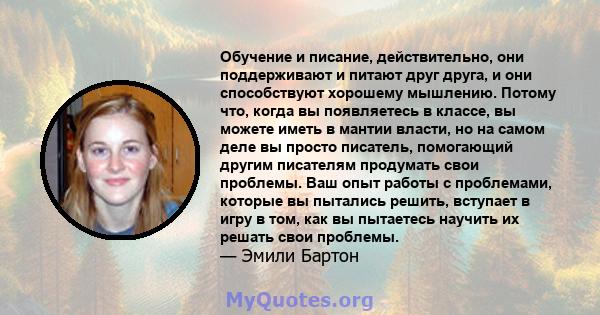 Обучение и писание, действительно, они поддерживают и питают друг друга, и они способствуют хорошему мышлению. Потому что, когда вы появляетесь в классе, вы можете иметь в мантии власти, но на самом деле вы просто писатель, помогающий другим писателям продумать свои проблемы. Ваш опыт работы с проблемами, которые вы пытались решить, вступает в игру в том, как вы пытаетесь научить их решать свои проблемы.
— Эмили Бартон

MyQuotes.org